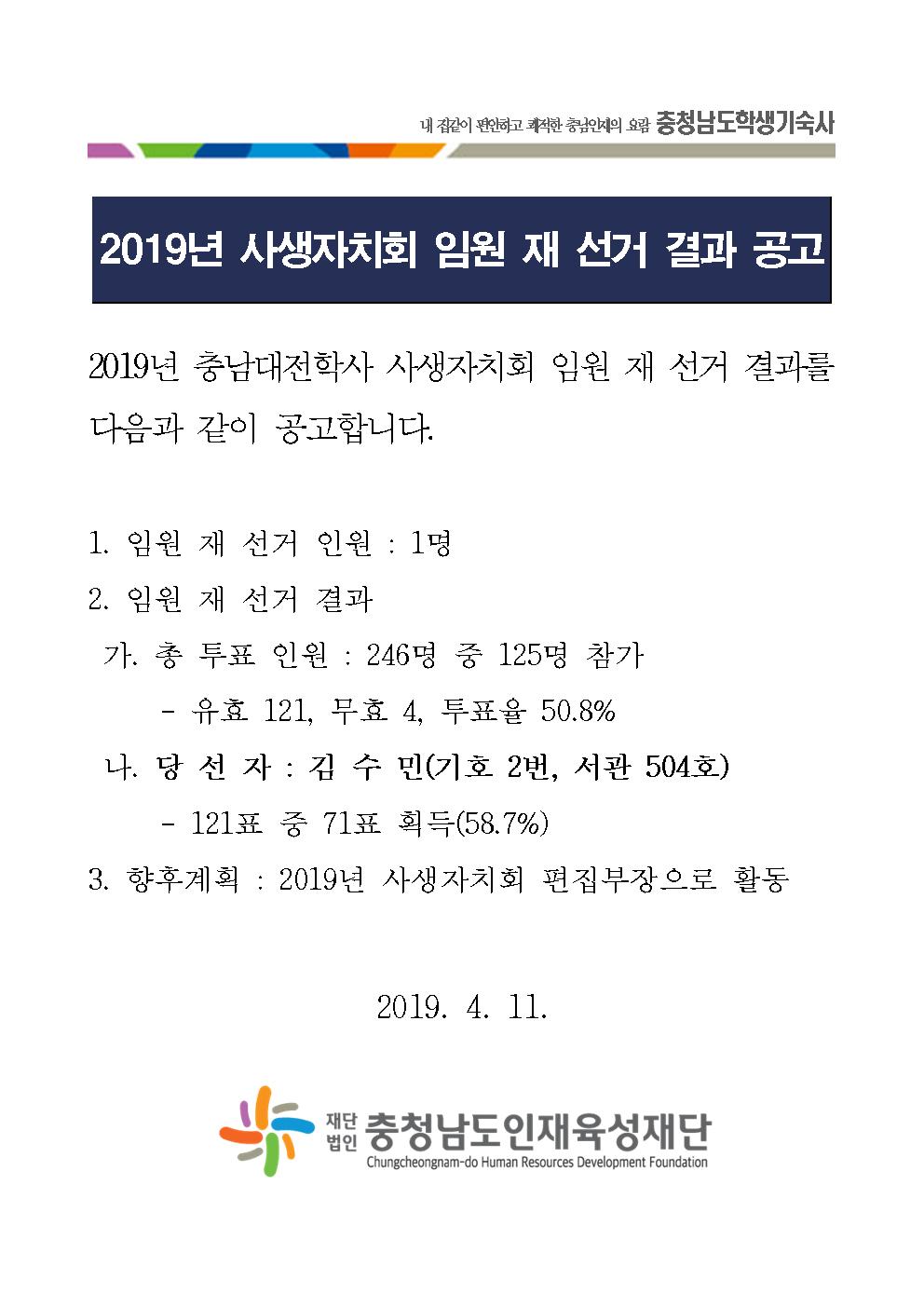 내 집같이 편안하고 쾌적한 충남인재의 요람 충청남도학생기숙사

2019년 사생자치회 임원 재 선거 결과 공고

2019년 충남대전학사 사생자치회 임원 재 선거 결과를 다음과 같이 공고합니다.

1. 임원 재 선거 인원 : 1명
2. 임원 재 선거 결과
가. 총 투표 인원 : 246명 중 125명 참가
- 유효 121, 무효 4, 투표율 50.8%
나. 당 선 자 : 김 수 민(기호 2번, 서관 504호)
- 121표 중 71표 획득(58.7%)
3. 향후계획 : 2019년 사생자치회 편집부장으로 활동

2019. 4. 11.

재단법인 충청남도인재육성재단
Chungcheongnam-do Human Resources Development Foundation